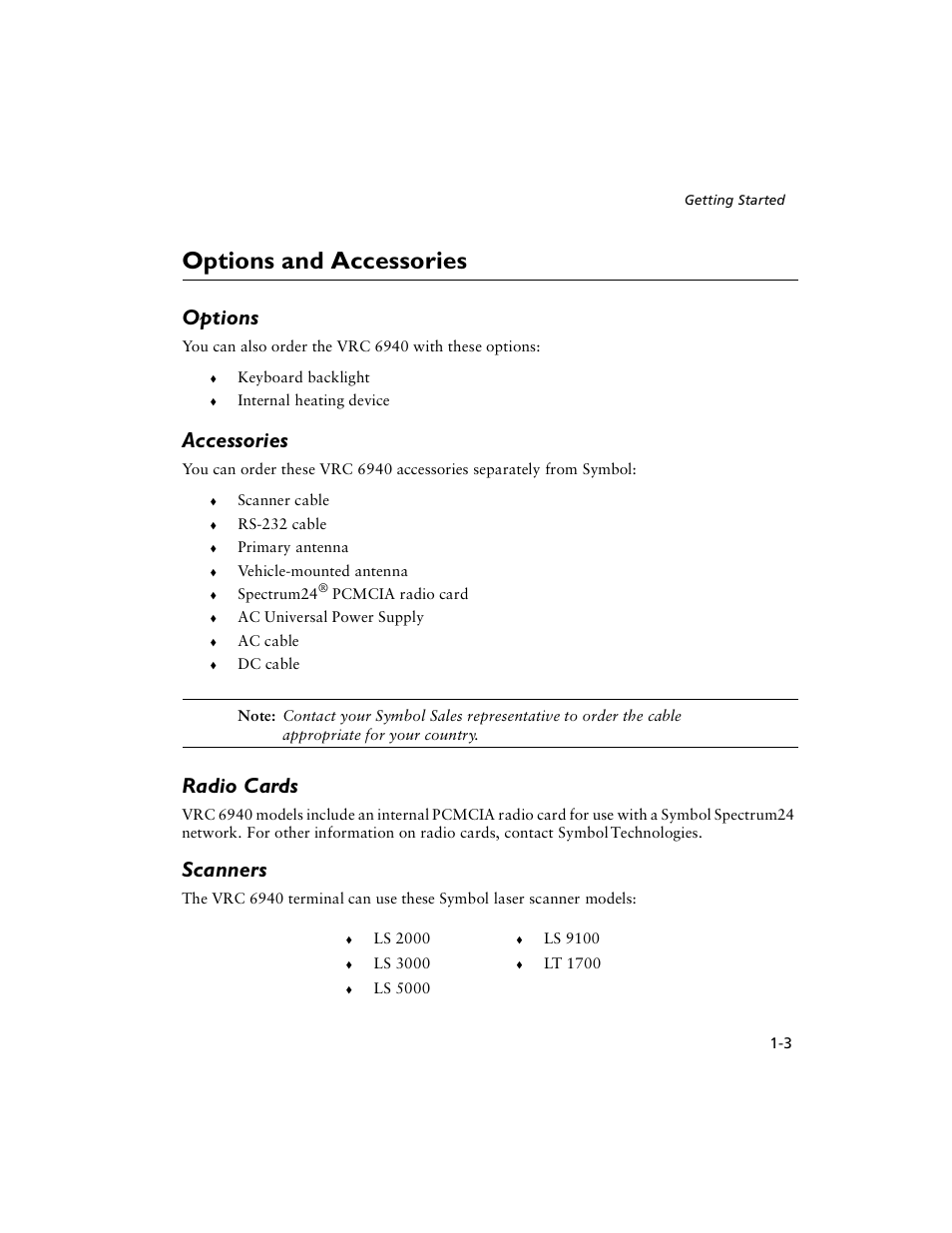 Getting Started

Options and Accessories

Options

You can also order the VRC 6940 with these options:

♦ Keyboard backlight
♦ Internal heating device

Accessories

You can order these VRC 6940 accessories separately from Symbol:

♦ Scanner cable
♦ RS-232 cable
♦ Primary antenna
♦ Vehicle-mounted antenna
♦ Spectrum24® PCMCIA radio card
♦ AC Universal Power Supply
♦ AC cable
♦ DC cable

Note: Contact your Symbol Sales representative to order the cable appropriate for your country.

Radio Cards

VRC 6940 models include an internal PCMCIA radio card for use with a Symbol Spectrum24 network. For other information on radio cards, contact Symbol Technologies.

Scanners

The VRC 6940 terminal can use these Symbol laser scanner models:

♦ LS 2000
♦ LS 3000
♦ LS 5000

♦ LS 9100
♦ LT 1700

1-3